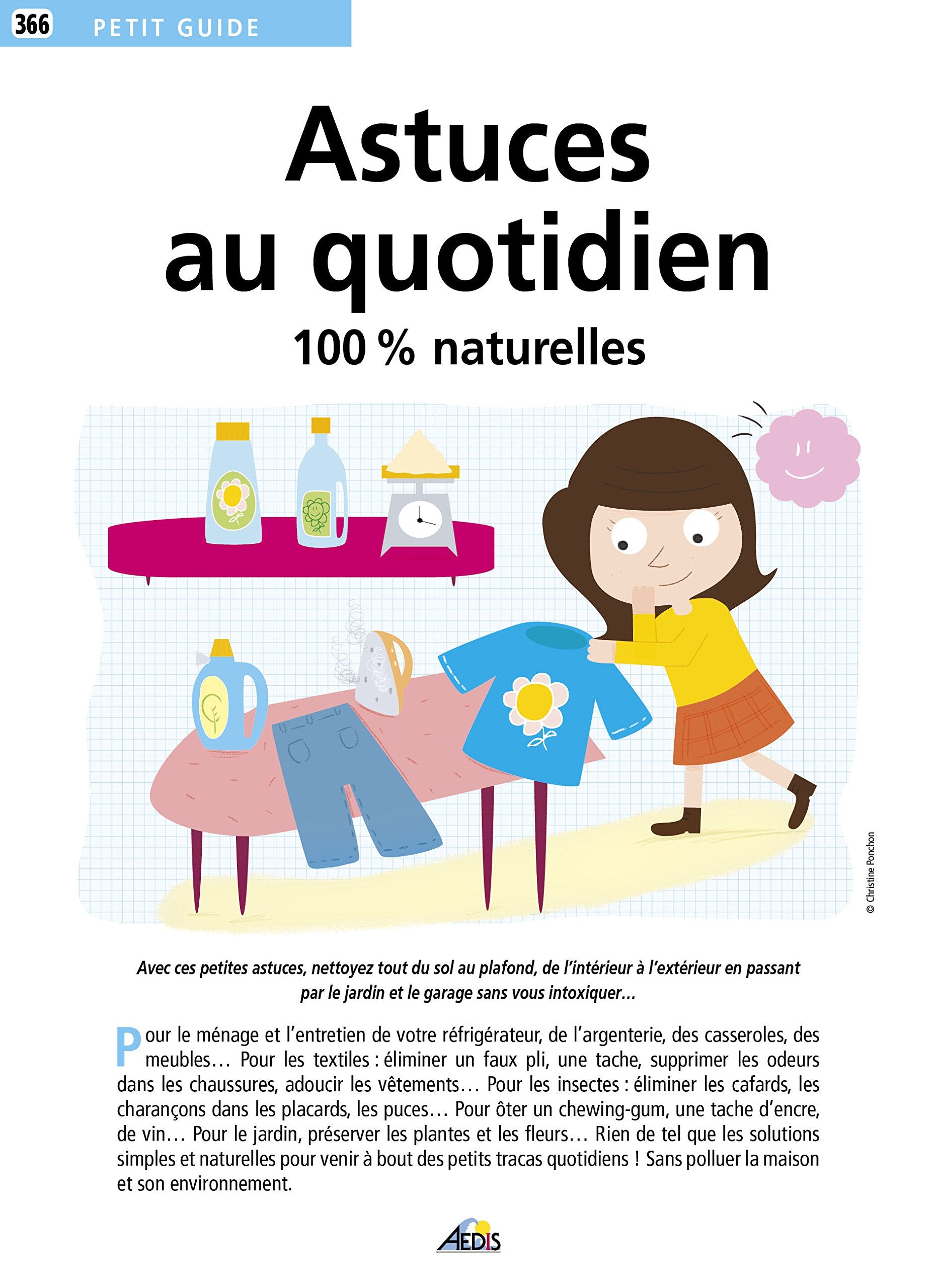 366 PETIT GUIDE

Astuces au quotidien
100 % naturelles

© Christine Ponchon

Avec ces petites astuces, nettoyez tout du sol au plafond, de l'intérieur à l'extérieur en passant par le jardin et le garage sans vous intoxiquer…

Pour le ménage et l'entretien de votre réfrigérateur, de l'argenterie, des casseroles, des meubles… Pour les textiles : éliminer un faux pli, une tache, supprimer les odeurs dans les chaussures, adoucir les vêtements… Pour les insectes : éliminer les cafards, les charançons dans les placards, les puces… Pour ôter un chewing-gum, une tache d'encre, de vin… Pour le jardin, préserver les plantes et les fleurs… Rien de tel que les solutions simples et naturelles pour venir à bout des petits tracas quotidiens ! Sans polluer la maison et son environnement.

AEDIS